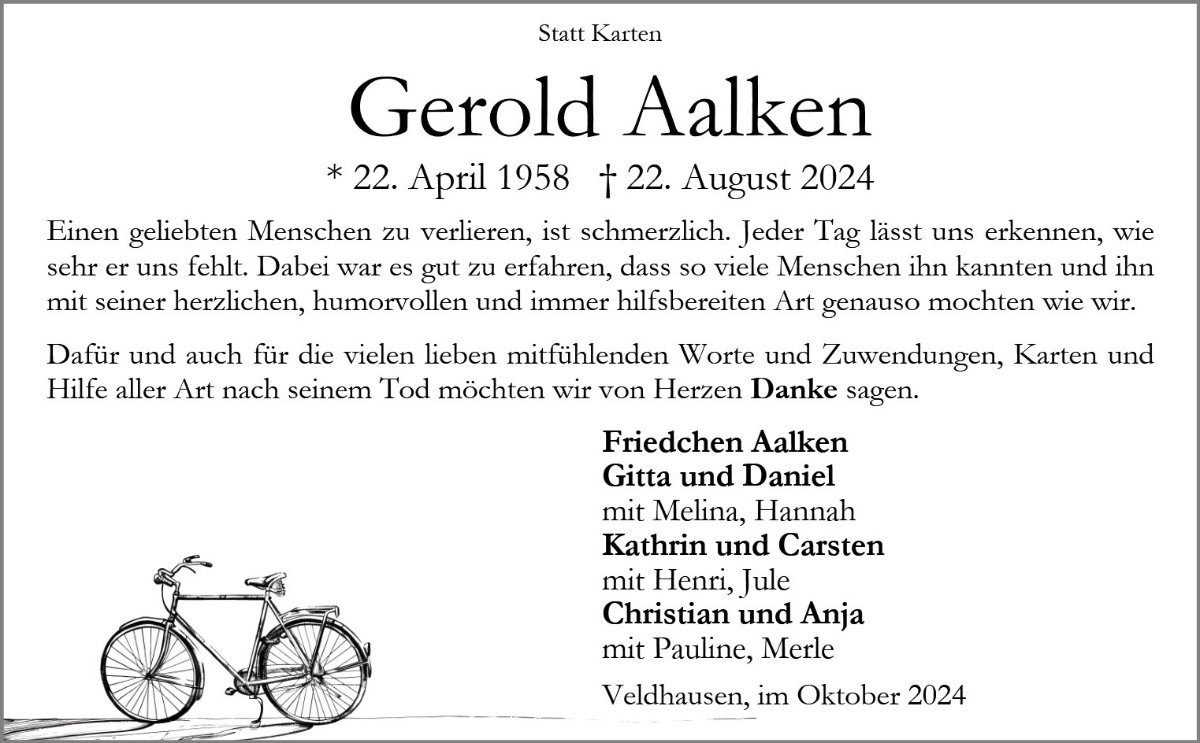 Statt Karten

Gerold Aalken

* 22. April 1958 † 22. August 2024

Einen geliebten Menschen zu verlieren, ist schmerzlich. Jeder Tag lässt uns erkennen, wie sehr er uns fehlt. Dabei war es gut zu erfahren, dass so viele Menschen ihn kannten und ihn mit seiner herzlichen, humorvollen und immer hilfsbereiten Art genauso mochten wie wir.

Dafür und auch für die vielen lieben mitfühlenden Worte und Zuwendungen, Karten und Hilfe aller Art nach seinem Tod möchten wir von Herzen Danke sagen.

Friedchen Aalken
Gitta und Daniel
mit Melina, Hannah
Kathrin und Carsten
mit Henri, Jule
Christian und Anja
mit Pauline, Merle

Veldhausen, im Oktober 2024